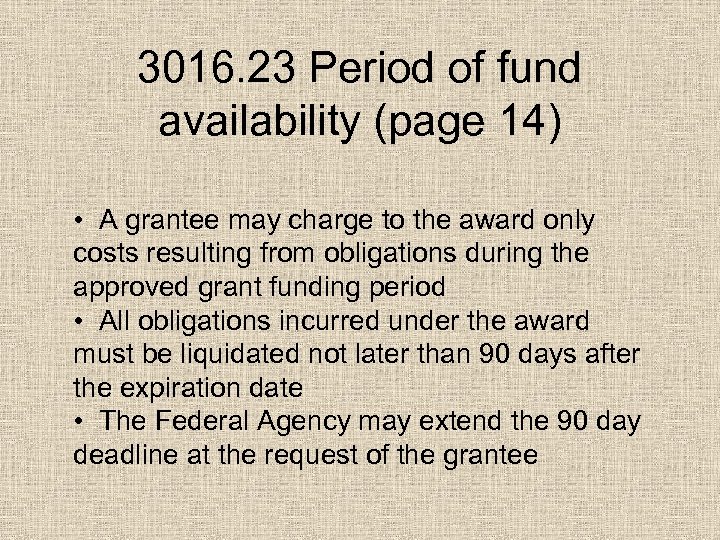 3016.23 Period of fund availability (page 14)

• A grantee may charge to the award only costs resulting from obligations during the approved grant funding period
• All obligations incurred under the award must be liquidated not later than 90 days after the expiration date
• The Federal Agency may extend the 90 day deadline at the request of the grantee